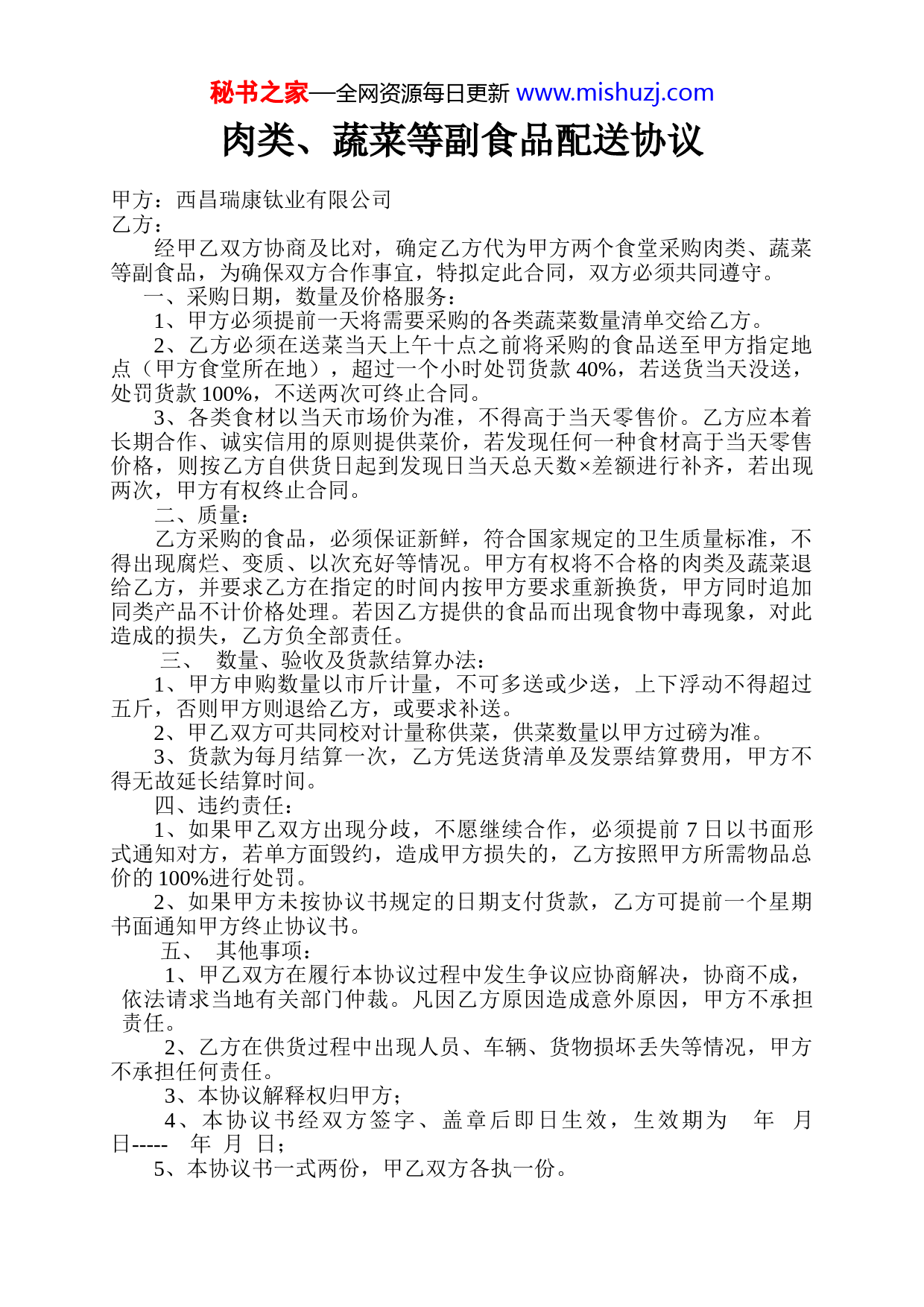 秘书之家—全网资源每日更新 www.mishuzj.com

肉类、蔬菜等副食品配送协议

甲方：西昌瑞康钛业有限公司
乙方：

经甲乙双方协商及比对，确定乙方代为甲方两个食堂采购肉类、蔬菜等副食品，为确保双方合作事宜，特拟定此合同，双方必须共同遵守。

一、采购日期，数量及价格服务：

1、甲方必须提前一天将需要采购的各类蔬菜数量清单交给乙方。

2、乙方必须在送菜当天上午十点之前将采购的食品送至甲方指定地点（甲方食堂所在地），超过一个小时处罚货款 40%，若送货当天没送，处罚货款 100%，不送两次可终止合同。

3、各类食材以当天市场价为准，不得高于当天零售价。乙方应本着长期合作、诚实信用的原则提供菜价，若发现任何一种食材高于当天零售价格，则按乙方自供货日起到发现日当天总天数×差额进行补齐，若出现两次，甲方有权终止合同。

二、质量：

乙方采购的食品，必须保证新鲜，符合国家规定的卫生质量标准，不得出现腐烂、变质、以次充好等情况。甲方有权将不合格的肉类及蔬菜退给乙方，并要求乙方在指定的时间内按甲方要求重新换货，甲方同时追加同类产品不计价格处理。若因乙方提供的食品而出现食物中毒现象，对此造成的损失，乙方负全部责任。

三、 数量、验收及货款结算办法：

1、甲方申购数量以市斤计量，不可多送或少送，上下浮动不得超过五斤，否则甲方则退给乙方，或要求补送。

2、甲乙双方可共同校对计量称供菜，供菜数量以甲方过磅为准。

3、货款为每月结算一次，乙方凭送货清单及发票结算费用，甲方不得无故延长结算时间。

四、违约责任：

1、如果甲乙双方出现分歧，不愿继续合作，必须提前 7 日以书面形式通知对方，若单方面毁约，造成甲方损失的，乙方按照甲方所需物品总价的 100%进行处罚。

2、如果甲方未按协议书规定的日期支付货款，乙方可提前一个星期书面通知甲方终止协议书。

五、 其他事项：

1、甲乙双方在履行本协议过程中发生争议应协商解决，协商不成，依法请求当地有关部门仲裁。凡因乙方原因造成意外原因，甲方不承担责任。

2、乙方在供货过程中出现人员、车辆、货物损坏丢失等情况，甲方不承担任何责任。

3、本协议解释权归甲方；

4、本协议书经双方签字、盖章后即日生效，生效期为 年 月 日----- 年 月 日；

5、本协议书一式两份，甲乙双方各执一份。